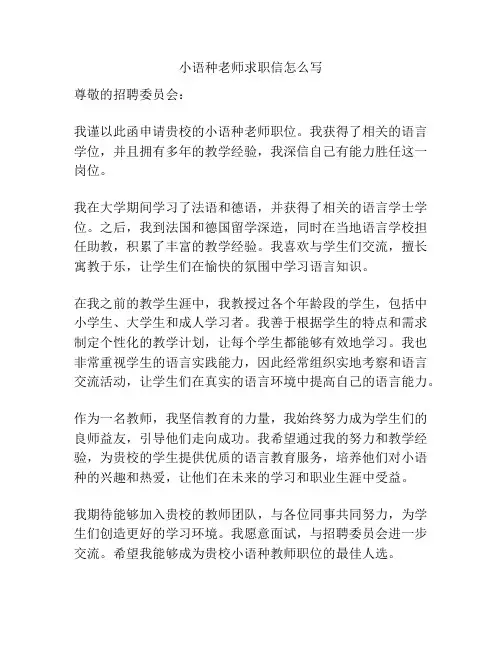 小语种老师求职信怎么写

尊敬的招聘委员会：

我谨以此函申请贵校的小语种老师职位。我获得了相关的语言学位，并且拥有多年的教学经验，我深信自己有能力胜任这一岗位。

我在大学期间学习了法语和德语，并获得了相关的语言学士学位。之后，我到法国和德国留学深造，同时在当地语言学校担任助教，积累了丰富的教学经验。我喜欢与学生们交流，擅长寓教于乐，让学生们在愉快的氛围中学习语言知识。

在我之前的教学生涯中，我教授过各个年龄段的学生，包括中小学生、大学生和成人学习者。我善于根据学生的特点和需求制定个性化的教学计划，让每个学生都能够有效地学习。我也非常重视学生的语言实践能力，因此经常组织实地考察和语言交流活动，让学生们在真实的语言环境中提高自己的语言能力。

作为一名教师，我坚信教育的力量，我始终努力成为学生们的良师益友，引导他们走向成功。我希望通过我的努力和教学经验，为贵校的学生提供优质的语言教育服务，培养他们对小语种的兴趣和热爱，让他们在未来的学习和职业生涯中受益。

我期待能够加入贵校的教师团队，与各位同事共同努力，为学生们创造更好的学习环境。我愿意面试，与招聘委员会进一步交流。希望我能够成为贵校小语种教师职位的最佳人选。